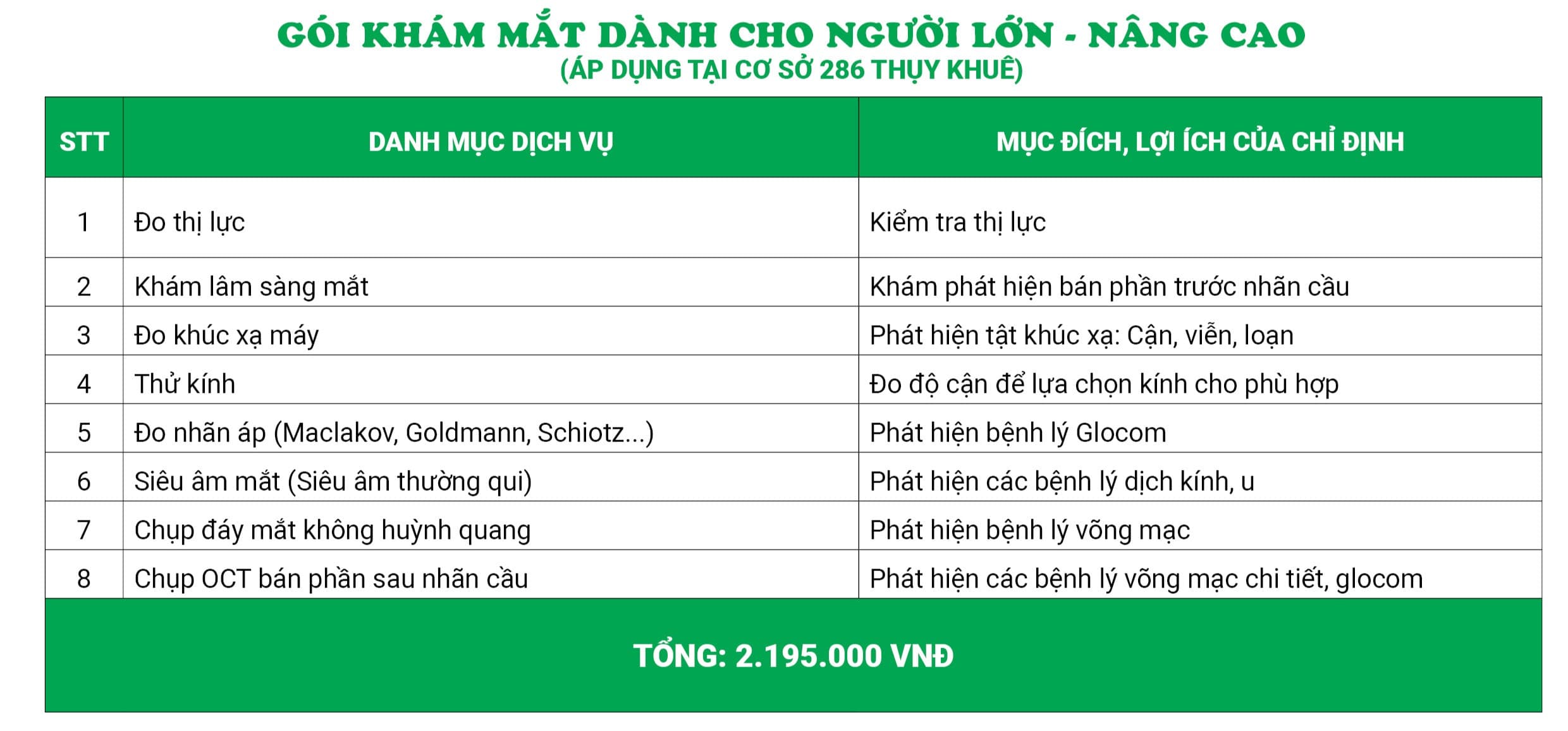 GÓI KHÁM MẮT DÀNH CHO NGƯỜI LỚN - NÂNG CAO
(ÁP DỤNG TẠI CƠ SỞ 286 THỤY KHUÊ)

| STT | DANH MỤC DỊCH VỤ | MỤC ĐÍCH, LỢI ÍCH CỦA CHỈ ĐỊNH |
|---|---|---|
| 1 | Đo thị lực | Kiểm tra thị lực |
| 2 | Khám lâm sàng mắt | Khám phát hiện bán phần trước nhãn cầu |
| 3 | Đo khúc xạ máy | Phát hiện tật khúc xạ: Cận, viễn, loạn |
| 4 | Thử kính | Đo độ cận để lựa chọn kính cho phù hợp |
| 5 | Đo nhãn áp (Maclakov, Goldmann, Schiotz...) | Phát hiện bệnh lý Glocom |
| 6 | Siêu âm mắt (Siêu âm thường qui) | Phát hiện các bệnh lý dịch kính, u |
| 7 | Chụp đáy mắt không huỳnh quang | Phát hiện bệnh lý võng mạc |
| 8 | Chụp OCT bán phần sau nhãn cầu | Phát hiện các bệnh lý võng mạc chi tiết, glocom |

TỔNG: 2.195.000 VNĐ